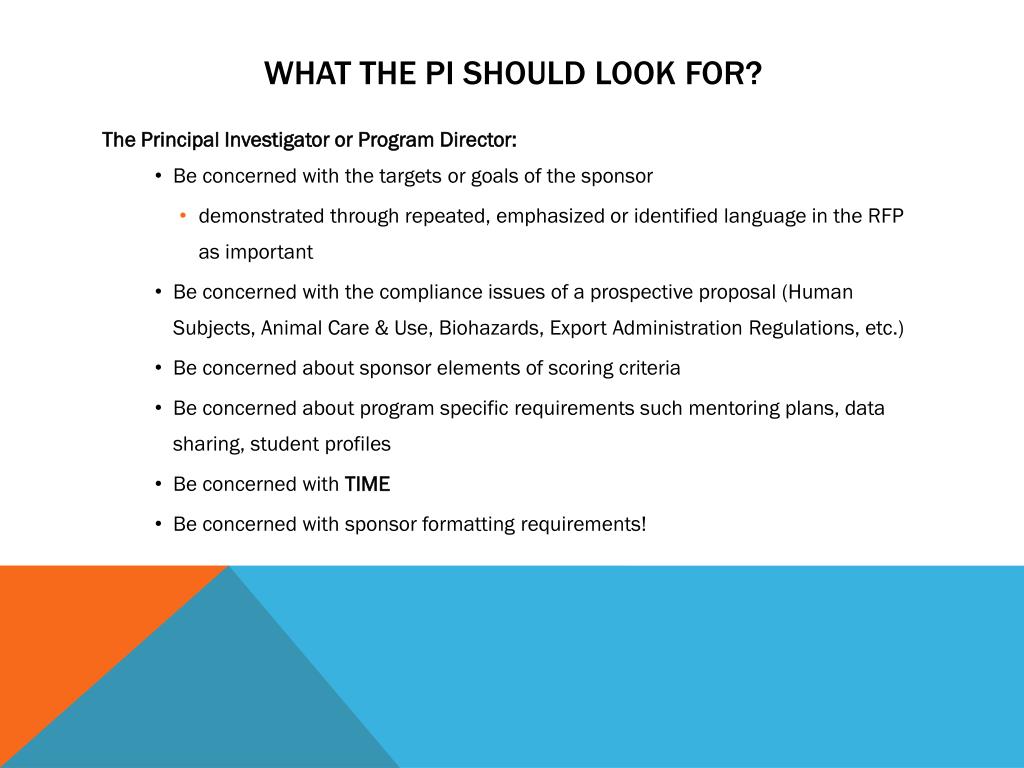 WHAT THE PI SHOULD LOOK FOR?

The Principal Investigator or Program Director:

• Be concerned with the targets or goals of the sponsor

• demonstrated through repeated, emphasized or identified language in the RFP as important

• Be concerned with the compliance issues of a prospective proposal (Human Subjects, Animal Care & Use, Biohazards, Export Administration Regulations, etc.)

• Be concerned about sponsor elements of scoring criteria

• Be concerned about program specific requirements such mentoring plans, data sharing, student profiles

• Be concerned with TIME

• Be concerned with sponsor formatting requirements!